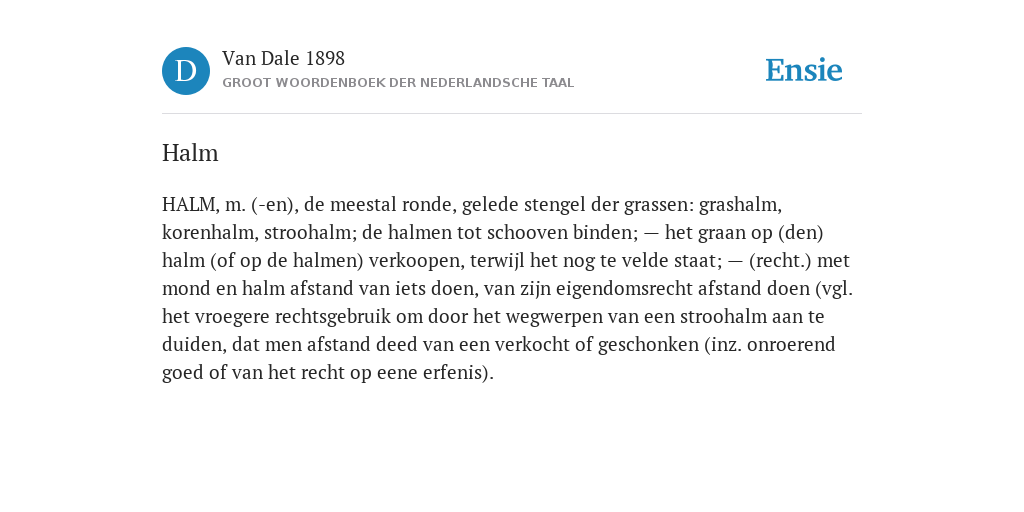 D

Van Dale 1898
GROOT WOORDENBOEK DER NEDERLANDSCHE TAAL

Ensie

Halm

HALM, m. (-en), de meestal ronde, gelede stengel der grassen: grashalm, korenhalm, stroohalm; de halmen tot schooven binden; — het graan op (den) halm (of op de halmen) verkoopen, terwijl het nog te velde staat; — (recht.) met mond en halm afstand van iets doen, van zijn eigendomsrecht afstand doen (vgl. het vroegere rechtsgebruik om door het wegwerpen van een stroohalm aan te duiden, dat men afstand deed van een verkocht of geschonken (inz. onroerend goed of van het recht op eene erfenis).